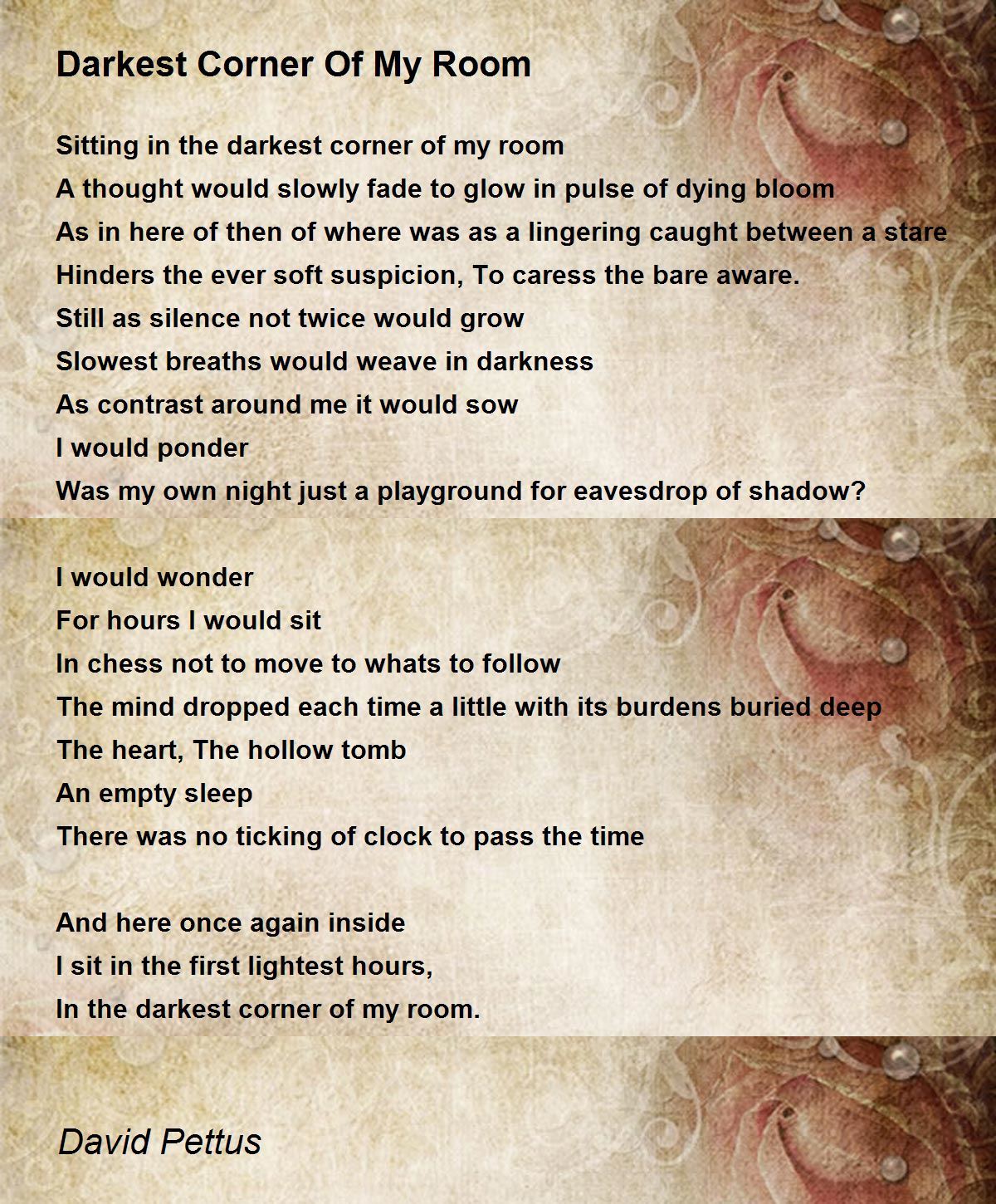 Darkest Corner Of My Room

Sitting in the darkest corner of my room
A thought would slowly fade to glow in pulse of dying bloom
As in here of then of where was as a lingering caught between a stare
Hinders the ever soft suspicion, To caress the bare aware.
Still as silence not twice would grow
Slowest breaths would weave in darkness
As contrast around me it would sow
I would ponder
Was my own night just a playground for eavesdrop of shadow?

I would wonder
For hours I would sit
In chess not to move to whats to follow
The mind dropped each time a little with its burdens buried deep
The heart, The hollow tomb
An empty sleep
There was no ticking of clock to pass the time

And here once again inside
I sit in the first lightest hours,
In the darkest corner of my room.

David Pettus